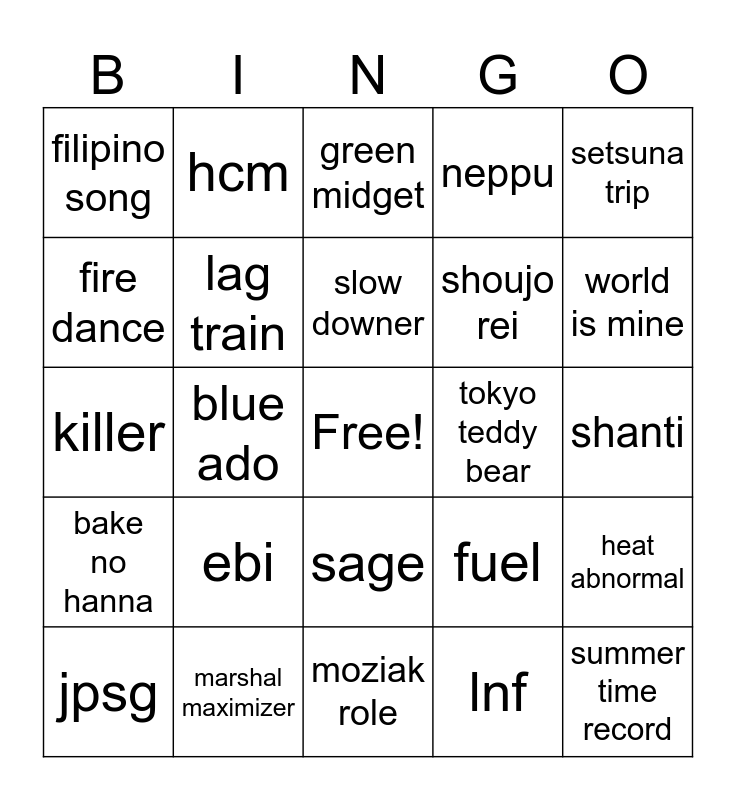 | B | I | N | G | O |
|---|---|---|---|---|
| filipino song | hcm | green midget | neppu | setsuna trip |
| fire dance | lag train | slow downer | shoujo rei | world is mine |
| killer | blue ado | Free! | tokyo teddy bear | shanti |
| bake no hanna | ebi | sage | fuel | heat abnormal |
| jpsg | marshal maximizer | moziak role | lnf | summer time record |